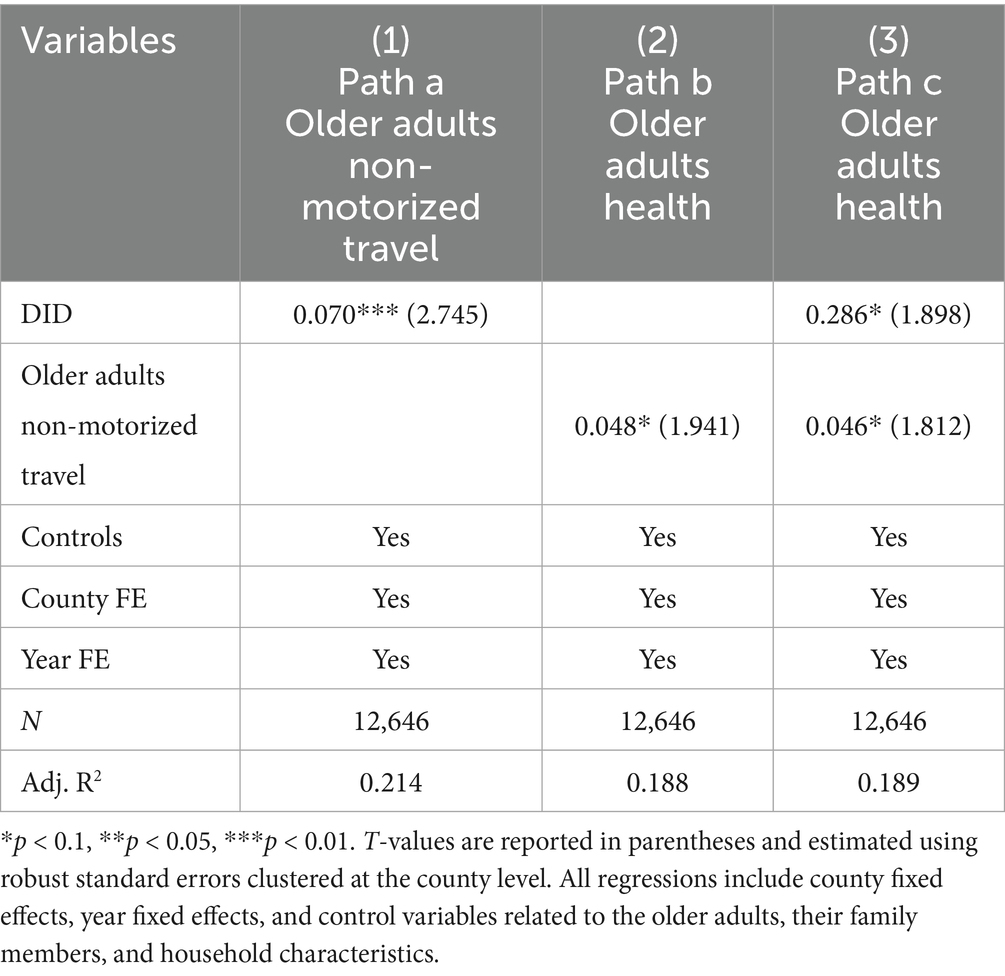 | Variables | (1) Path a Older adults non-motorized travel | (2) Path b Older adults health | (3) Path c Older adults health |
|---|---|---|---|
| DID | 0.070*** (2.745) | | 0.286* (1.898) |
| Older adults non-motorized travel | | 0.048* (1.941) | 0.046* (1.812) |
| Controls | Yes | Yes | Yes |
| County FE | Yes | Yes | Yes |
| Year FE | Yes | Yes | Yes |
| $N$ | 12,646 | 12,646 | 12,646 |
| Adj. $R^2$ | 0.214 | 0.188 | 0.189 |

*$p$ < 0.1, **$p$ < 0.05, ***$p$ < 0.01. $T$-values are reported in parentheses and estimated using robust standard errors clustered at the county level. All regressions include county fixed effects, year fixed effects, and control variables related to the older adults, their family members, and household characteristics.